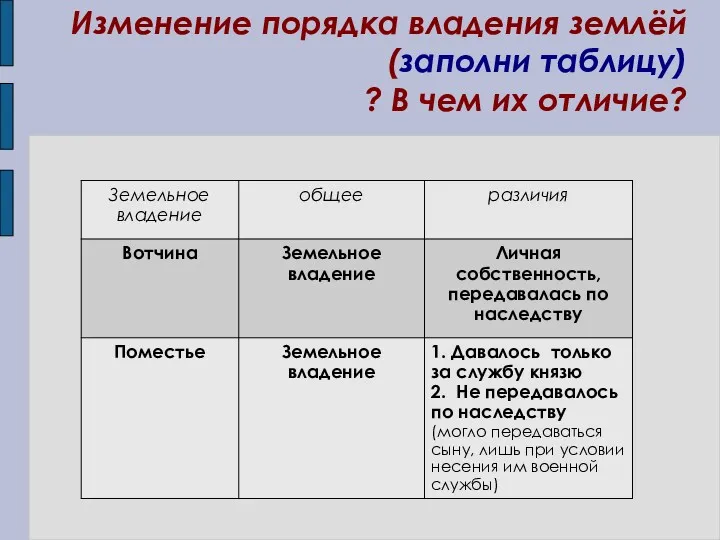 Изменение порядка владения землёй (заполни таблицу)
? В чем их отличие?

| Земельное владение | общее | различия |
|---|---|---|
| Вотчина | Земельное владение | Личная собственность, передавалась по наследству |
| Поместье | Земельное владение | 1. Давалось только за службу князю 2. Не передавалось по наследству (могло передаваться сыну, лишь при условии несения им военной службы) |